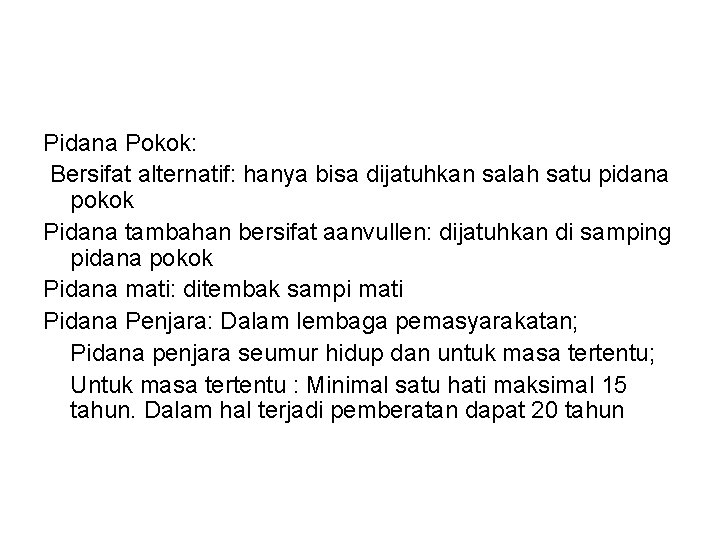 Pidana Pokok:

Bersifat alternatif: hanya bisa dijatuhkan salah satu pidana pokok

Pidana tambahan bersifat aanvullen: dijatuhkan di samping pidana pokok

Pidana mati: ditembak sampi mati

Pidana Penjara: Dalam lembaga pemasyarakatan;

Pidana penjara seumur hidup dan untuk masa tertentu;

Untuk masa tertentu : Minimal satu hati maksimal 15 tahun. Dalam hal terjadi pemberatan dapat 20 tahun